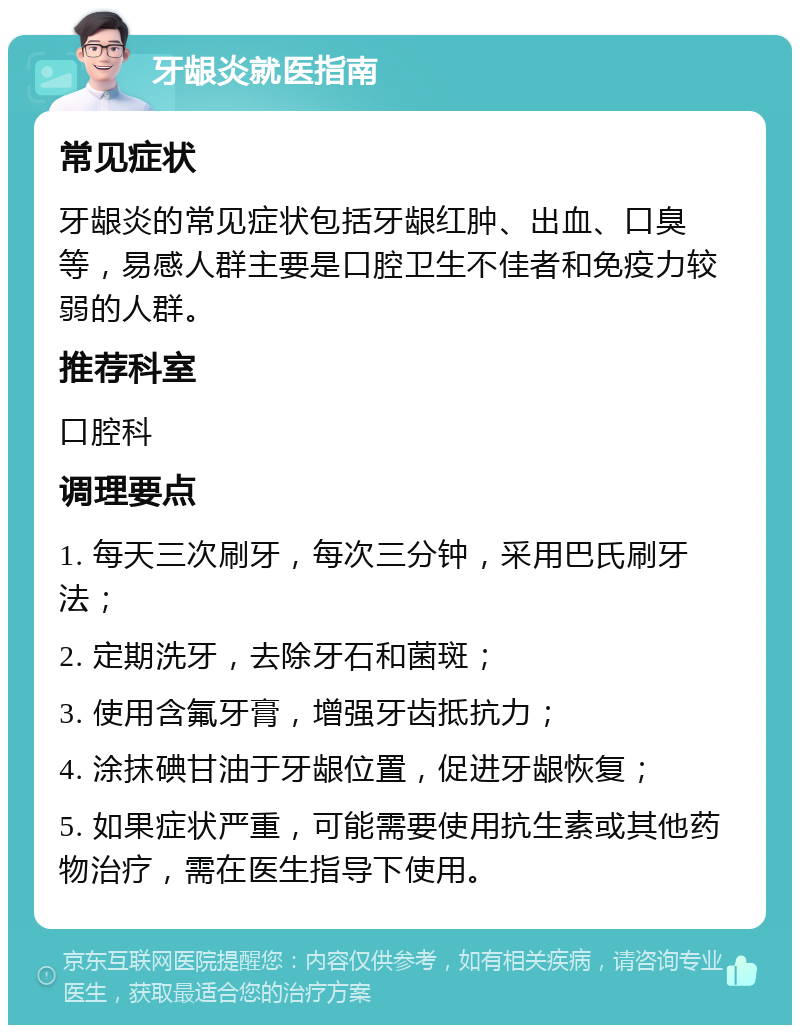 牙龈炎就医指南

常见症状

牙龈炎的常见症状包括牙龈红肿、出血、口臭等，易感人群主要是口腔卫生不佳者和免疫力较弱的人群。

推荐科室

口腔科

调理要点

1. 每天三次刷牙，每次三分钟，采用巴氏刷牙法；

2. 定期洗牙，去除牙石和菌斑；

3. 使用含氟牙膏，增强牙齿抵抗力；

4. 涂抹碘甘油于牙龈位置，促进牙龈恢复；

5. 如果症状严重，可能需要使用抗生素或其他药物治疗，需在医生指导下使用。

京东互联网医院提醒您：内容仅供参考，如有相关疾病，请咨询专业医生，获取最适合您的治疗方案